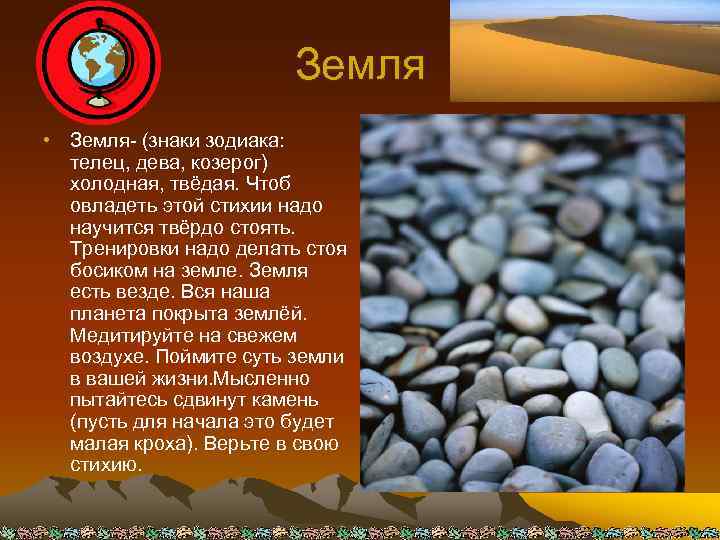 Земля

• Земля- (знаки зодиака: телец, дева, козерог) холодная, твёдая. Чтоб овладеть этой стихии надо научится твёрдо стоять. Тренировки надо делать стоя босиком на земле. Земля есть везде. Вся наша планета покрыта землёй. Медитируйте на свежем воздухе. Поймите суть земли в вашей жизни.Мысленно пытайтесь сдвинут камень (пусть для начала это будет малая кроха). Верьте в свою стихию.